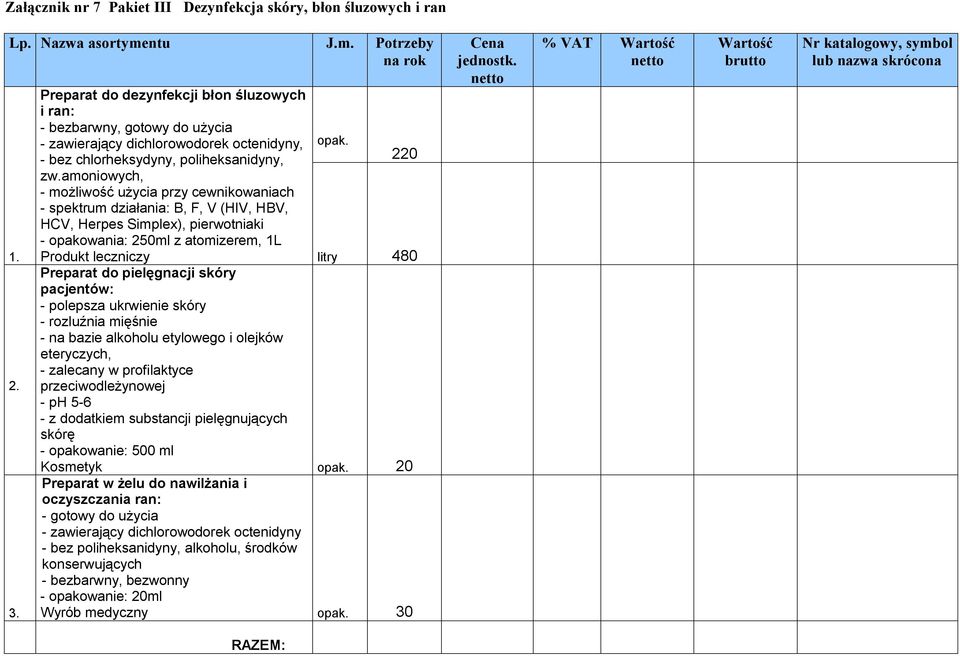 Załącznik nr 7 Pakiet III Dezynfekcja skóry, błon śluzowych i ran

| Lp. | Nazwa asortymentu | J.m. | Potrzeby na rok | Cena jednostk. netto | % VAT | Wartość netto | Wartość brutto | Nr katalogowy, symbol lub nazwa skrócona |
|---|---|---|---|---|---|---|---|---|
| 1. | Preparat do dezynfekcji błon śluzowych i ran: - bezbarwny, gotowy do użycia - zawierający dichlorowodorek octenidyny, - bez chlorheksydyny, poliheksanidyny, zw.amoniowych, - możliwość użycia przy cewnikowaniach - spektrum działania: B, F, V (HIV, HBV, HCV, Herpes Simplex), pierwotniaki - opakowania: 250ml z atomizerem, 1L Produkt leczniczy | opak. litry | 220 480 | | | | | |
| 2. | Preparat do pielęgnacji skóry pacjentów: - polepsza ukrwienie skóry - rozluźnia mięśnie - na bazie alkoholu etylowego i olejków eterycznych, - zalecany w profilaktyce przeciwodleżynowej - pH 5-6 - z dodatkiem substancji pielęgnujących skórę - opakowanie: 500 ml Kosmetyk | opak. | 20 | | | | | |
| 3. | Preparat w żelu do nawilżania i oczyszczania ran: - gotowy do użycia - zawierający dichlorowodorek octenidyny - bez poliheksanidyny, alkoholu, środków konserwujących - bezbarwny, bezwonny - opakowanie: 20ml Wyrób medyczny | opak. | 30 | | | | | |
| | RAZEM: | | | | | | | |